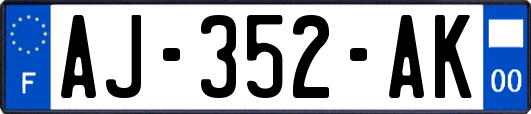 F
AJ-352-AK
00